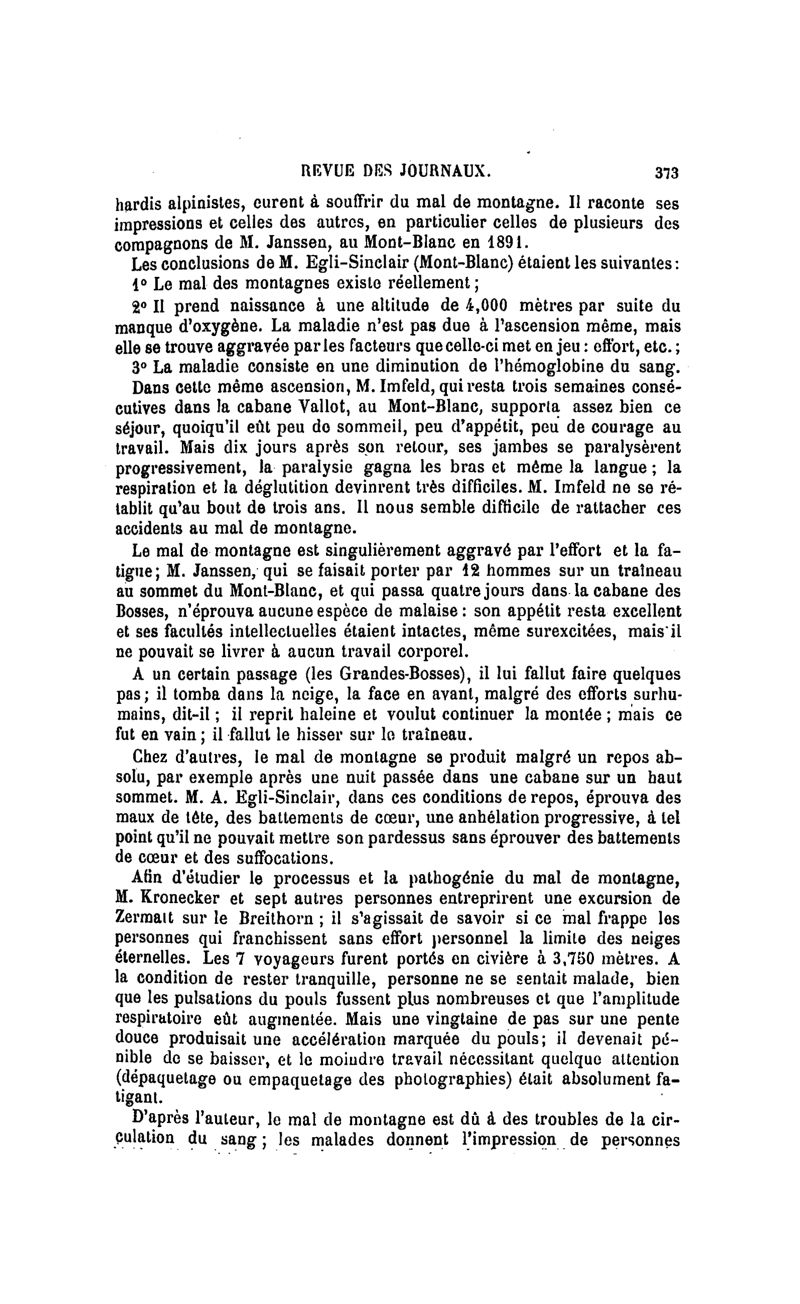 REVUE DES JOURNAUX. 373

hardis alpinistes, eurent à souffrir du mal de montagne. Il raconte ses impressions et celles des autres, en particulier celles de plusieurs des compagnons de M. Janssen, au Mont-Blanc en 1891.

Les conclusions de M. Egli-Sinclair (Mont-Blanc) étaient les suivantes:

1° Le mal des montagnes existe réellement;

2° Il prend naissance à une altitude de 4,000 mètres par suite du manque d'oxygène. La maladie n'est pas due à l'ascension même, mais elle se trouve aggravée par les facteurs que celle-ci met en jeu: effort, etc.;

3° La maladie consiste en une diminution de l'hémoglobine du sang.

Dans cette même ascension, M. Imfeld, qui resta trois semaines consécutives dans la cabane Vallot, au Mont-Blanc, supporta assez bien ce séjour, quoiqu'il eût peu de sommeil, peu d'appétit, peu de courage au travail. Mais dix jours après son retour, ses jambes se paralysèrent progressivement, la paralysie gagna les bras et même la langue; la respiration et la déglutition devinrent très difficiles. M. Imfeld ne se rétablit qu'au bout de trois ans. Il nous semble difficile de rattacher ces accidents au mal de montagne.

Le mal de montagne est singulièrement aggravé par l'effort et la fatigue; M. Janssen, qui se faisait porter par 12 hommes sur un traîneau au sommet du Mont-Blanc, et qui passa quatre jours dans la cabane des Bosses, n'éprouva aucune espèce de malaise: son appétit resta excellent et ses facultés intellectuelles étaient intactes, même surexcitées, mais il ne pouvait se livrer à aucun travail corporel.

A un certain passage (les Grandes-Bosses), il lui fallut faire quelques pas; il tomba dans la neige, la face en avant, malgré des efforts surhumains, dit-il; il reprit haleine et voulut continuer la montée; mais ce fut en vain; il fallut le hisser sur le traîneau.

Chez d'autres, le mal de montagne se produit malgré un repos absolu, par exemple après une nuit passée dans une cabane sur un haut sommet. M. A. Egli-Sinclair, dans ces conditions de repos, éprouva des maux de tête, des battements de cœur, une anhélation progressive, à tel point qu'il ne pouvait mettre son pardessus sans éprouver des battements de cœur et des suffocations.

Afin d'étudier le processus et la pathogénie du mal de montagne, M. Kronecker et sept autres personnes entreprirent une excursion de Zermatt sur le Breithorn; il s'agissait de savoir si ce mal frappe les personnes qui franchissent sans effort personnel la limite des neiges éternelles. Les 7 voyageurs furent portés en civière à 3,750 mètres. A la condition de rester tranquille, personne ne se sentait malade, bien que les pulsations du pouls fussent plus nombreuses et que l'amplitude respiratoire eût augmentée. Mais une vingtaine de pas sur une pente douce produisait une accélération marquée du pouls; il devenait pénible de se baisser, et le moindre travail nécessitant quelque attention (dépaquetage ou empaquetage des photographies) était absolument fatigant.

D'après l'auteur, le mal de montagne est dû à des troubles de la circulation du sang; les malades donnent l'impression de personnes